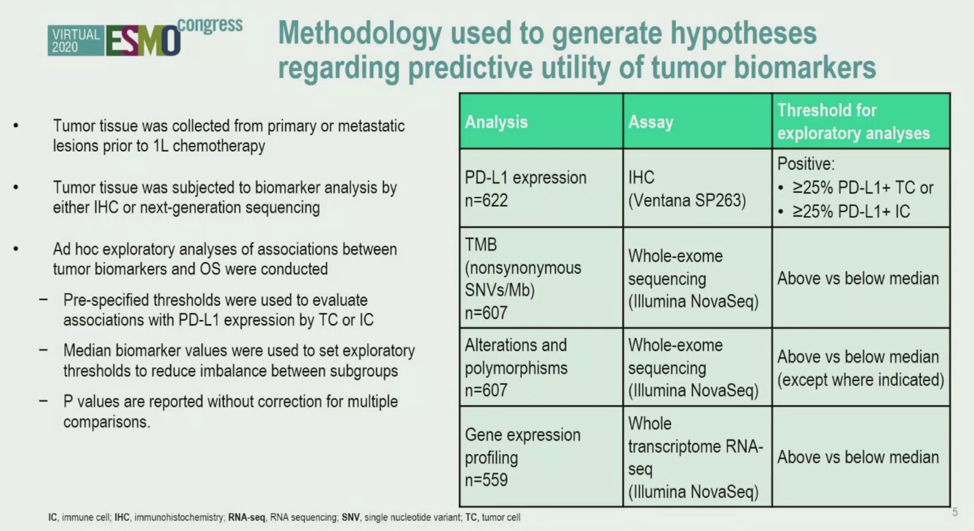 VIRTUAL 2020 ESMO congress

Methodology used to generate hypotheses regarding predictive utility of tumor biomarkers

• Tumor tissue was collected from primary or metastatic lesions prior to 1L chemotherapy

• Tumor tissue was subjected to biomarker analysis by either IHC or next-generation sequencing

• Ad hoc exploratory analyses of associations between tumor biomarkers and OS were conducted

– Pre-specified thresholds were used to evaluate associations with PD-L1 expression by TC or IC

– Median biomarker values were used to set exploratory thresholds to reduce imbalance between subgroups

– P values are reported without correction for multiple comparisons.

| Analysis | Assay | Threshold for exploratory analyses |
|---|---|---|
| PD-L1 expression n=622 | IHC (Ventana SP263) | Positive: • ≥25% PD-L1+ TC or • ≥25% PD-L1+ IC |
| TMB (nonsynonymous SNVs/Mb) n=607 | Whole-exome sequencing (Illumina NovaSeq) | Above vs below median |
| Alterations and polymorphisms n=607 | Whole-exome sequencing (Illumina NovaSeq) | Above vs below median (except where indicated) |
| Gene expression profiling n=559 | Whole transcriptome RNA-seq (Illumina NovaSeq) | Above vs below median |

IC, immune cell; IHC, immunohistochemistry; RNA-seq, RNA sequencing; SNV, single nucleotide variant; TC, tumor cell

5